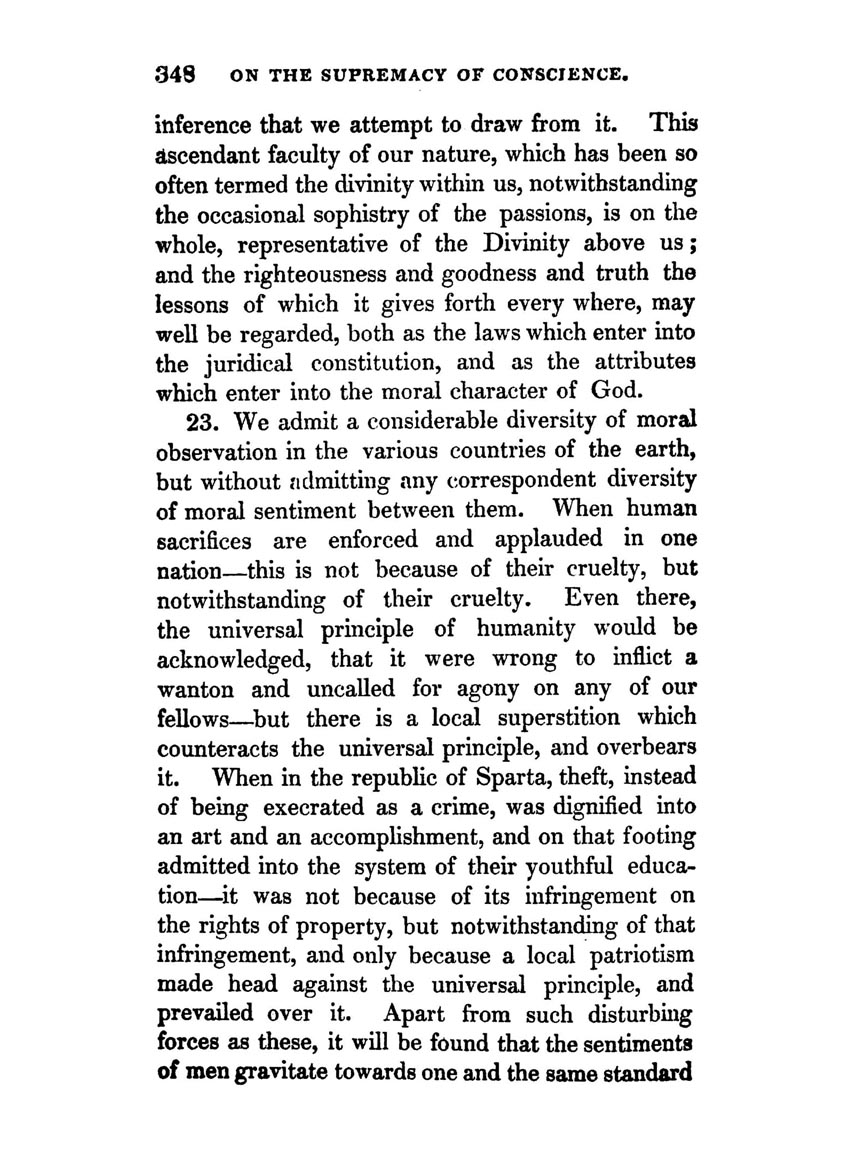 348 ON THE SUPREMACY OF CONSCIENCE.

inference that we attempt to draw from it. This ascendant faculty of our nature, which has been so often termed the divinity within us, notwithstanding the occasional sophistry of the passions, is on the whole, representative of the Divinity above us; and the righteousness and goodness and truth the lessons of which it gives forth every where, may well be regarded, both as the laws which enter into the juridical constitution, and as the attributes which enter into the moral character of God.

23. We admit a considerable diversity of moral observation in the various countries of the earth, but without admitting any correspondent diversity of moral sentiment between them. When human sacrifices are enforced and applauded in one nation—this is not because of their cruelty, but notwithstanding of their cruelty. Even there, the universal principle of humanity would be acknowledged, that it were wrong to inflict a wanton and uncalled for agony on any of our fellows—but there is a local superstition which counteracts the universal principle, and overbears it. When in the republic of Sparta, theft, instead of being execrated as a crime, was dignified into an art and an accomplishment, and on that footing admitted into the system of their youthful education—it was not because of its infringement on the rights of property, but notwithstanding of that infringement, and only because a local patriotism made head against the universal principle, and prevailed over it. Apart from such disturbing forces as these, it will be found that the sentiments of men gravitate towards one and the same standard